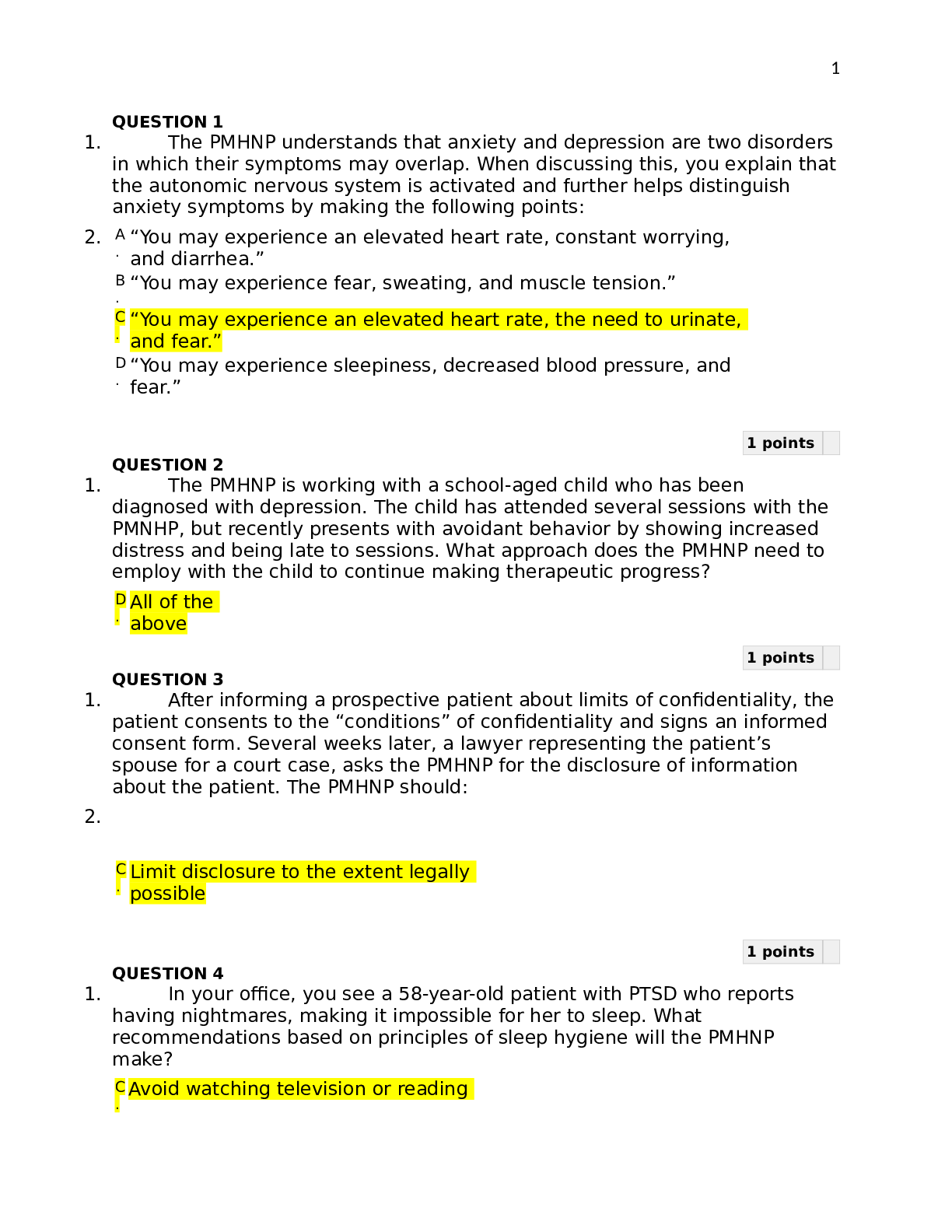 1

QUESTION 1

1. The PMHNP understands that anxiety and depression are two disorders in which their symptoms may overlap. When discussing this, you explain that the autonomic nervous system is activated and further helps distinguish anxiety symptoms by making the following points:

2. A. "You may experience an elevated heart rate, constant worrying, and diarrhea."

B. "You may experience fear, sweating, and muscle tension."

C. "You may experience an elevated heart rate, the need to urinate, and fear."

D. "You may experience sleepiness, decreased blood pressure, and fear."

1 points

QUESTION 2

1. The PMHNP is working with a school-aged child who has been diagnosed with depression. The child has attended several sessions with the PMNHP, but recently presents with avoidant behavior by showing increased distress and being late to sessions. What approach does the PMHNP need to employ with the child to continue making therapeutic progress?

D. All of the above

1 points

QUESTION 3

1. After informing a prospective patient about limits of confidentiality, the patient consents to the "conditions" of confidentiality and signs an informed consent form. Several weeks later, a lawyer representing the patient's spouse for a court case, asks the PMHNP for the disclosure of information about the patient. The PMHNP should:

2.

C. Limit disclosure to the extent legally possible

1 points

QUESTION 4

1. In your office, you see a 58-year-old patient with PTSD who reports having nightmares, making it impossible for her to sleep. What recommendations based on principles of sleep hygiene will the PMHNP make?

C. Avoid watching television or reading